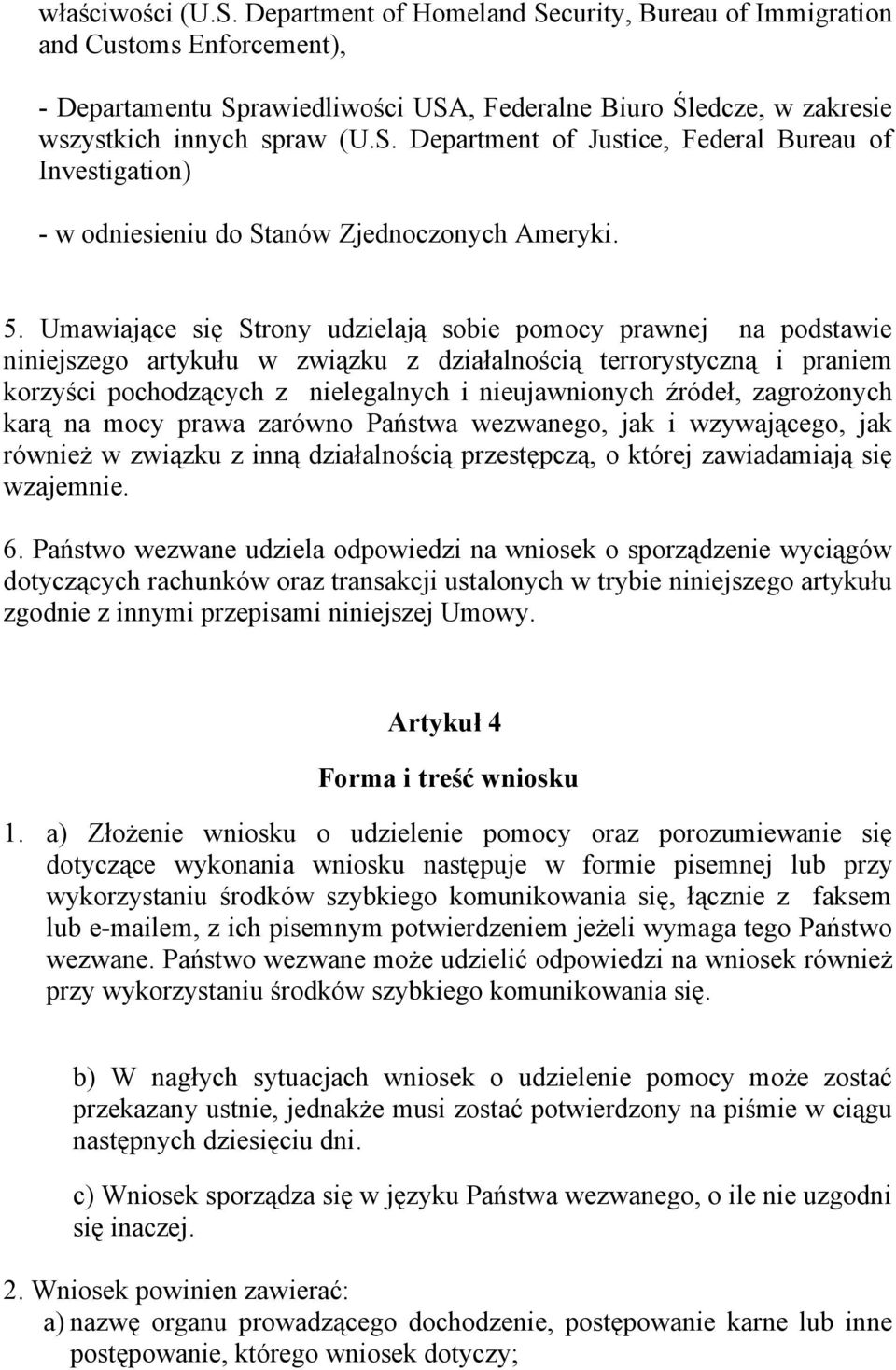 właściwości (U.S. Department of Homeland Security, Bureau of Immigration and Customs Enforcement),

- Departamentu Sprawiedliwości USA, Federalne Biuro Śledcze, w zakresie wszystkich innych spraw (U.S. Department of Justice, Federal Bureau of Investigation)

- w odniesieniu do Stanów Zjednoczonych Ameryki.

5. Umawiające się Strony udzielają sobie pomocy prawnej na podstawie niniejszego artykułu w związku z działalnością terrorystyczną i praniem korzyści pochodzących z nielegalnych i nieujawnionych źródeł, zagrożonych karą na mocy prawa zarówno Państwa wezwanego, jak i wzywającego, jak również w związku z inną działalnością przestępczą, o której zawiadamiają się wzajemnie.

6. Państwo wezwane udziela odpowiedzi na wniosek o sporządzenie wyciągów dotyczących rachunków oraz transakcji ustalonych w trybie niniejszego artykułu zgodnie z innymi przepisami niniejszej Umowy.

Artykuł 4

Forma i treść wniosku

1. a) Złożenie wniosku o udzielenie pomocy oraz porozumiewanie się dotyczące wykonania wniosku następuje w formie pisemnej lub przy wykorzystaniu środków szybkiego komunikowania się, łącznie z faksem lub e-mailem, z ich pisemnym potwierdzeniem jeżeli wymaga tego Państwo wezwane. Państwo wezwane może udzielić odpowiedzi na wniosek również przy wykorzystaniu środków szybkiego komunikowania się.

b) W nagłych sytuacjach wniosek o udzielenie pomocy może zostać przekazany ustnie, jednakże musi zostać potwierdzony na piśmie w ciągu następnych dziesięciu dni.

c) Wniosek sporządza się w języku Państwa wezwanego, o ile nie uzgodni się inaczej.

2. Wniosek powinien zawierać:
a) nazwę organu prowadzącego dochodzenie, postępowanie karne lub inne postępowanie, którego wniosek dotyczy;